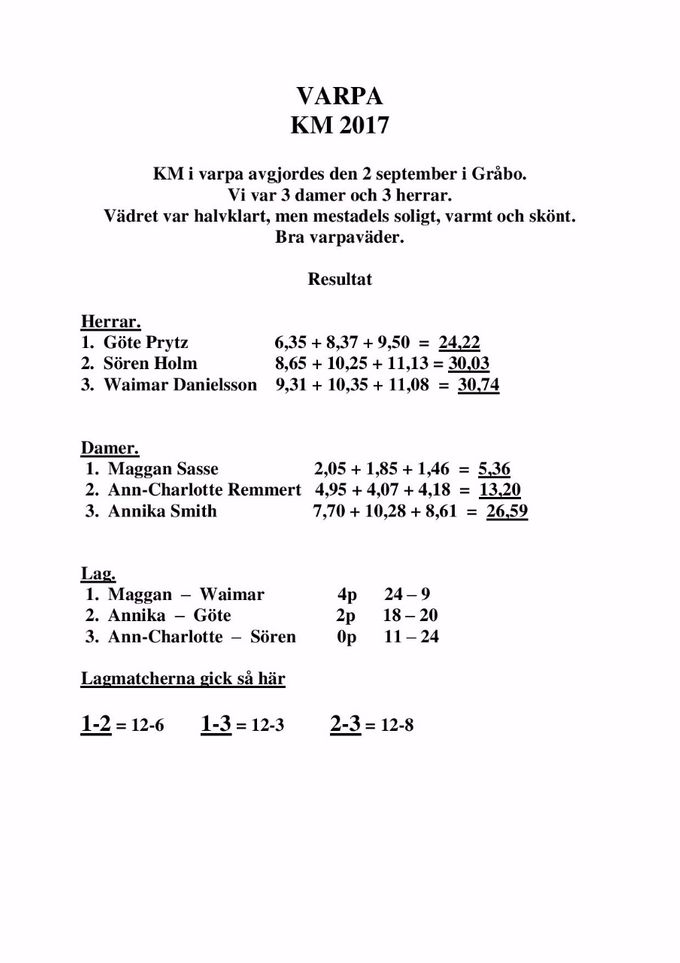 VARPA
KM 2017

KM i varpa avgjordes den 2 september i Gråbo.
Vi var 3 damer och 3 herrar.
Vädret var halvklart, men mestadels soligt, varmt och skönt.
Bra varpaväder.

Resultat

Herrar.
1. Göte Prytz 6,35 + 8,37 + 9,50 = 24,22
2. Sören Holm 8,65 + 10,25 + 11,13 = 30,03
3. Waimar Danielsson 9,31 + 10,35 + 11,08 = 30,74

Damer.
1. Maggan Sasse 2,05 + 1,85 + 1,46 = 5,36
2. Ann-Charlotte Remmert 4,95 + 4,07 + 4,18 = 13,20
3. Annika Smith 7,70 + 10,28 + 8,61 = 26,59

Lag.
1. Maggan – Waimar 4p 24 – 9
2. Annika – Göte 2p 18 – 20
3. Ann-Charlotte – Sören 0p 11 – 24

Lagmatcherna gick så här

1-2 = 12-6 1-3 = 12-3 2-3 = 12-8